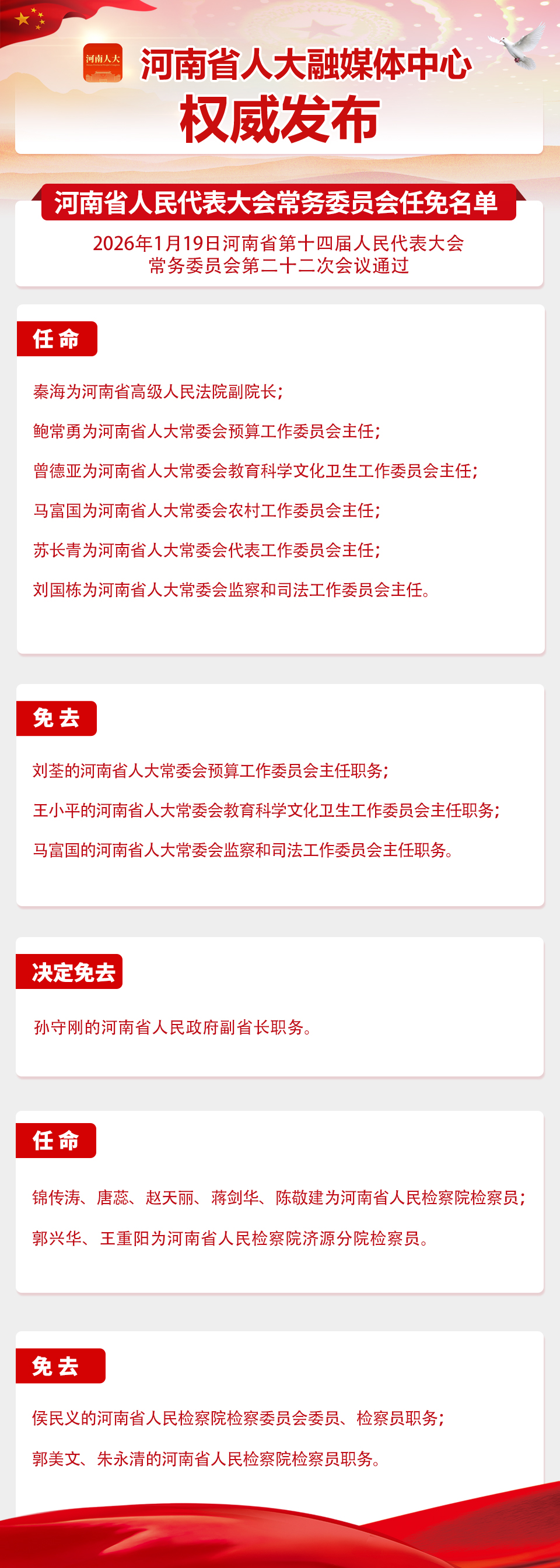 河南人大

河南省人大融媒体中心

权威发布

河南省人民代表大会常务委员会任免名单

2026年1月19日河南省第十四届人民代表大会常务委员会第二十二次会议通过

任 命

秦海为河南省高级人民法院副院长；

鲍常勇为河南省人大常委会预算工作委员会主任；

曾德亚为河南省人大常委会教育科学文化卫生工作委员会主任；

马富国为河南省人大常委会农村工作委员会主任；

苏长青为河南省人大常委会代表工作委员会主任；

刘国栋为河南省人大常委会监察和司法工作委员会主任。

免 去

刘荃的河南省人大常委会预算工作委员会主任职务；

王小平的河南省人大常委会教育科学文化卫生工作委员会主任职务；

马富国的河南省人大常委会监察和司法工作委员会主任职务。

决定免去

孙守刚的河南省人民政府副省长职务。

任 命

锦传涛、唐蕊、赵天丽、蒋剑华、陈敬建为河南省人民检察院检察员；

郭兴华、王重阳为河南省人民检察院济源分院检察员。

免 去

侯民义的河南省人民检察院检察委员会委员、检察员职务；

郭美文、朱永清的河南省人民检察院检察员职务。